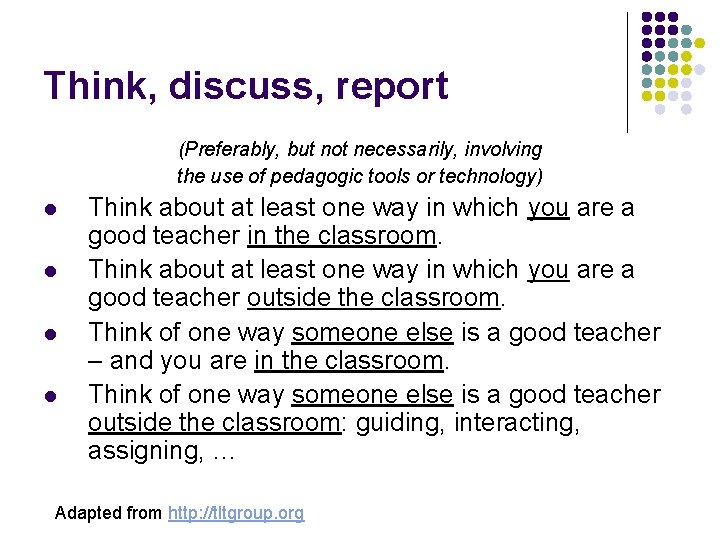 Think, discuss, report

(Preferably, but not necessarily, involving the use of pedagogic tools or technology)

• Think about at least one way in which you are a good teacher in the classroom.
• Think about at least one way in which you are a good teacher outside the classroom.
• Think of one way someone else is a good teacher – and you are in the classroom.
• Think of one way someone else is a good teacher outside the classroom: guiding, interacting, assigning, …

Adapted from http://tltgroup.org